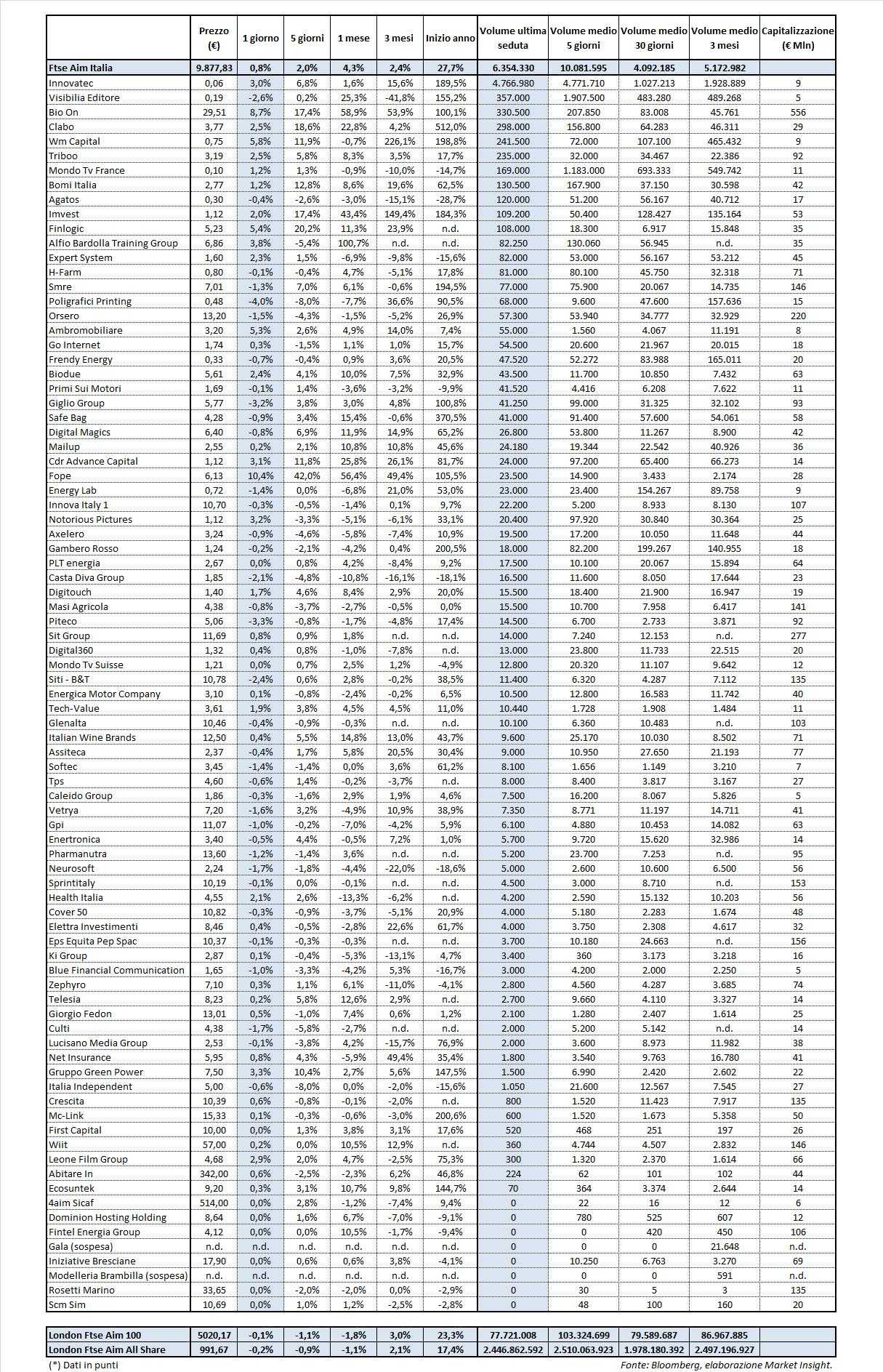 | | Prezzo (€) | 1 giorno | 5 giorni | 1 mese | 3 mesi | Inizio anno | Volume ultima seduta | Volume medio 5 giorni | Volume medio 30 giorni | Volume medio 3 mesi | Capitalizzazione (€ Mln) |
|---|---|---|---|---|---|---|---|---|---|---|---|
| Ftse Aim Italia | 9.877,83 | 0,8% | 2,0% | 4,3% | 2,4% | 27,7% | 6.354.330 | 10.081.595 | 4.092.185 | 5.172.982 | |
| Innovatec | 0,06 | 3,0% | 6,8% | 1,6% | 15,6% | 189,5% | 4.766.980 | 4.771.710 | 1.027.213 | 1.928.889 | 9 |
| Visibilia Editore | 0,19 | -2,6% | 0,2% | 25,3% | -41,8% | 155,2% | 357.000 | 1.907.500 | 483.280 | 489.268 | 5 |
| Bio On | 29,51 | 8,7% | 17,4% | 58,9% | 53,9% | 100,1% | 330.500 | 207.850 | 83.008 | 45.761 | 556 |
| Clabo | 3,77 | 2,5% | 18,6% | 22,8% | 4,2% | 512,0% | 298.000 | 156.800 | 64.283 | 46.311 | 29 |
| Wm Capital | 0,75 | 5,8% | 11,9% | -0,7% | 226,1% | 198,8% | 241.500 | 72.000 | 107.100 | 465.432 | 9 |
| Triboo | 3,19 | 2,5% | 5,8% | 8,3% | 3,5% | 17,7% | 235.000 | 32.000 | 34.467 | 22.386 | 92 |
| Mondo Tv France | 0,10 | 1,2% | 1,3% | -0,9% | -10,0% | -14,7% | 169.000 | 1.183.000 | 693.333 | 549.742 | 11 |
| Bomi Italia | 2,77 | 1,2% | 12,8% | 8,6% | 19,6% | 62,5% | 130.500 | 167.900 | 37.150 | 30.598 | 42 |
| Agatos | 0,30 | -0,4% | -2,6% | -3,0% | -15,1% | -28,7% | 120.000 | 51.200 | 56.167 | 40.712 | 17 |
| Imvest | 1,12 | 2,0% | 17,4% | 43,4% | 149,4% | 184,3% | 109.200 | 50.400 | 128.427 | 135.164 | 53 |
| Finlogic | 5,23 | 5,4% | 20,2% | 11,3% | 23,9% | n.d. | 108.000 | 18.300 | 6.917 | 15.848 | 35 |
| Alfio Bardolla Training Group | 6,86 | 3,8% | -5,4% | 100,7% | n.d. | n.d. | 82.250 | 130.060 | 56.945 | n.d. | 35 |
| Expert System | 1,60 | 2,3% | 1,5% | -6,9% | -9,8% | -15,6% | 82.000 | 53.000 | 56.167 | 53.212 | 45 |
| H-Farm | 0,80 | -0,1% | -0,4% | 4,7% | -5,1% | 17,8% | 81.000 | 80.100 | 45.750 | 32.318 | 71 |
| Smre | 7,01 | -1,3% | 7,0% | 6,1% | -0,6% | 194,5% | 77.000 | 75.900 | 20.067 | 14.735 | 146 |
| Poligrafici Printing | 0,48 | -4,0% | -8,0% | -7,7% | 36,6% | 90,5% | 68.000 | 9.600 | 47.600 | 157.636 | 15 |
| Orsero | 13,20 | -1,5% | -4,3% | -1,5% | -5,2% | 26,9% | 57.300 | 53.940 | 34.777 | 32.929 | 220 |
| Ambromobiliare | 3,20 | 5,3% | 2,6% | 4,9% | 14,0% | 7,4% | 55.000 | 1.560 | 4.067 | 11.191 | 8 |
| Go Internet | 1,74 | 0,3% | -1,5% | 1,1% | 1,0% | 15,7% | 54.500 | 20.600 | 21.967 | 20.015 | 18 |
| Frendy Energy | 0,33 | -0,7% | -0,4% | 0,9% | 3,6% | 20,5% | 47.520 | 52.272 | 83.988 | 165.011 | 20 |
| Biodue | 5,61 | 2,4% | 4,1% | 10,0% | 7,5% | 32,9% | 43.500 | 11.700 | 10.850 | 7.432 | 63 |
| Primi Sui Motori | 1,69 | -0,1% | 1,4% | -3,6% | -3,2% | -9,9% | 41.520 | 4.416 | 6.208 | 7.622 | 11 |
| Giglio Group | 5,77 | -3,2% | 3,8% | 3,0% | 4,8% | 100,8% | 41.250 | 99.000 | 31.325 | 32.102 | 93 |
| Safe Bag | 4,28 | -0,9% | 3,4% | 15,4% | -0,6% | 370,5% | 41.000 | 91.400 | 57.600 | 54.061 | 58 |
| Digital Magics | 6,40 | -0,8% | 6,9% | 11,9% | 14,9% | 65,2% | 26.800 | 53.800 | 11.267 | 8.900 | 42 |
| Mailup | 2,55 | 0,2% | 2,1% | 10,8% | 10,8% | 45,6% | 24.180 | 19.344 | 22.542 | 40.926 | 36 |
| Cdr Advance Capital | 1,12 | 3,1% | 11,8% | 25,8% | 26,1% | 81,7% | 24.000 | 97.200 | 65.400 | 66.273 | 14 |
| Fope | 6,13 | 10,4% | 42,0% | 56,4% | 49,4% | 105,5% | 23.500 | 14.900 | 3.433 | 2.174 | 28 |
| Energy Lab | 0,72 | -1,4% | 0,0% | -6,8% | 21,0% | 53,0% | 23.000 | 23.400 | 154.267 | 89.758 | 9 |
| Innova Italy 1 | 10,70 | -0,3% | -0,5% | -1,4% | 0,1% | 9,7% | 22.200 | 5.200 | 8.933 | 8.130 | 107 |
| Notorious Pictures | 1,12 | 3,2% | -3,3% | -5,1% | -6,1% | 33,1% | 20.400 | 97.920 | 30.840 | 30.364 | 25 |
| Axelero | 3,24 | -0,9% | -4,6% | -5,8% | -7,4% | 10,9% | 19.500 | 17.200 | 10.050 | 11.648 | 44 |
| Gambero Rosso | 1,24 | -0,2% | -2,1% | -4,2% | 0,4% | 200,5% | 18.000 | 82.200 | 199.267 | 140.955 | 18 |
| PLT energia | 2,67 | 0,0% | 0,8% | 4,2% | -8,4% | 9,2% | 17.500 | 10.100 | 20.067 | 15.894 | 64 |
| Casta Diva Group | 1,85 | -2,1% | -4,8% | -10,8% | -16,1% | -18,1% | 16.500 | 11.600 | 8.050 | 17.644 | 23 |
| Digitouch | 1,40 | 1,7% | 4,6% | 8,4% | 2,9% | 20,0% | 15.500 | 18.400 | 21.900 | 16.947 | 19 |
| Masi Agricola | 4,38 | -0,8% | -3,7% | -2,7% | -0,5% | 0,0% | 15.500 | 10.700 | 7.958 | 6.417 | 141 |
| Piteco | 5,06 | -3,3% | -0,8% | -1,7% | -4,8% | 17,4% | 14.500 | 6.700 | 2.733 | 3.871 | 92 |
| Sit Group | 11,69 | 0,8% | 0,9% | 1,8% | n.d. | n.d. | 14.000 | 7.240 | 12.153 | n.d. | 277 |
| Digital360 | 1,32 | 0,4% | 0,8% | -1,0% | -7,8% | n.d. | 13.000 | 23.800 | 11.733 | 22.515 | 20 |
| Mondo Tv Suisse | 1,21 | 0,0% | 0,7% | 2,5% | 1,2% | -4,9% | 12.800 | 20.320 | 11.107 | 9.642 | 12 |
| Siti - B&T | 10,78 | -2,4% | 0,6% | 2,8% | -0,2% | 38,5% | 11.400 | 6.320 | 4.287 | 7.112 | 135 |
| Energica Motor Company | 3,10 | 0,1% | -0,8% | -2,4% | -0,2% | 6,5% | 10.500 | 12.800 | 16.583 | 11.742 | 40 |
| Tech-Value | 3,61 | 1,9% | 3,8% | 4,5% | 4,5% | 11,0% | 10.440 | 1.728 | 1.908 | 1.484 | 11 |
| Glenalta | 10,46 | -0,4% | -0,9% | -0,3% | n.d. | n.d. | 10.100 | 6.360 | 10.483 | n.d. | 103 |
| Italian Wine Brands | 12,50 | 0,4% | 5,5% | 14,8% | 13,0% | 43,7% | 9.600 | 25.170 | 10.030 | 8.502 | 71 |
| Assiteca | 2,37 | -0,4% | 1,7% | 5,8% | 20,5% | 30,4% | 9.000 | 10.950 | 27.650 | 21.193 | 77 |
| Softec | 3,45 | -1,4% | -1,4% | 0,0% | 3,6% | 61,2% | 8.100 | 1.656 | 1.149 | 3.210 | 7 |
| Tps | 4,60 | -0,6% | 1,4% | -0,2% | -3,7% | n.d. | 8.000 | 8.400 | 3.817 | 3.167 | 27 |
| Caleido Group | 1,86 | -0,3% | -1,6% | 2,9% | 1,9% | 4,6% | 7.500 | 16.200 | 8.067 | 5.826 | 5 |
| Vetrya | 7,20 | -1,6% | 3,2% | -4,9% | 10,9% | 38,9% | 7.350 | 8.771 | 11.197 | 14.711 | 41 |
| Gpi | 11,07 | -1,0% | -0,2% | -7,0% | -4,2% | 5,9% | 6.100 | 4.880 | 10.453 | 14.082 | 63 |
| Enertronica | 3,40 | -0,5% | 4,4% | -0,5% | 7,2% | 1,0% | 5.700 | 9.720 | 15.620 | 32.986 | 14 |
| Pharmanutra | 13,60 | -1,2% | -1,4% | 3,6% | n.d. | n.d. | 5.200 | 23.700 | 7.253 | n.d. | 95 |
| Neurosoft | 2,24 | -1,7% | -1,8% | -4,4% | -22,0% | -18,6% | 5.000 | 2.600 | 10.600 | 6.500 | 56 |
| Sprintitaly | 10,19 | -0,1% | 0,0% | -0,1% | n.d. | n.d. | 4.500 | 3.000 | 8.710 | n.d. | 153 |
| Health Italia | 4,55 | 2,1% | 2,6% | -13,3% | -6,2% | n.d. | 4.200 | 2.590 | 15.132 | 10.203 | 56 |
| Cover 50 | 10,82 | -0,3% | -0,9% | -3,7% | -5,1% | 20,9% | 4.000 | 5.180 | 2.283 | 1.674 | 48 |
| Elettra Investimenti | 8,46 | 0,4% | -0,5% | -2,8% | 22,6% | 61,7% | 4.000 | 3.750 | 2.308 | 4.617 | 32 |
| Eps Equita Pep Spac | 10,37 | -0,1% | -0,3% | -0,3% | n.d. | n.d. | 3.700 | 10.180 | 24.663 | n.d. | 156 |
| Ki Group | 2,87 | 0,1% | -0,4% | -5,3% | -13,1% | 4,7% | 3.400 | 360 | 3.173 | 3.218 | 16 |
| Blue Financial Communication | 1,65 | -1,0% | -3,3% | -4,2% | 5,3% | -16,7% | 3.000 | 4.200 | 2.000 | 2.250 | 5 |
| Zephyro | 7,10 | 0,3% | 1,1% | 6,1% | -11,0% | -4,1% | 2.800 | 4.560 | 4.287 | 3.685 | 74 |
| Telesia | 8,23 | 0,2% | 5,8% | 12,6% | 2,9% | n.d. | 2.700 | 9.660 | 4.110 | 3.327 | 14 |
| Giorgio Fedon | 13,01 | 0,5% | -1,0% | 7,4% | 0,6% | 1,2% | 2.100 | 1.280 | 2.407 | 1.614 | 25 |
| Culti | 4,38 | -1,7% | -5,8% | -2,7% | n.d. | n.d. | 2.000 | 5.200 | 5.142 | n.d. | 14 |
| Lucisano Media Group | 2,53 | -0,1% | -3,8% | 4,2% | -15,7% | 76,9% | 2.000 | 3.600 | 8.973 | 11.982 | 38 |
| Net Insurance | 5,95 | 0,8% | 4,3% | -5,9% | 49,4% | 35,4% | 1.800 | 3.540 | 9.763 | 16.780 | 41 |
| Gruppo Green Power | 7,50 | 3,3% | 10,4% | 2,7% | 5,6% | 147,5% | 1.500 | 6.990 | 2.420 | 2.602 | 22 |
| Italia Independent | 5,00 | -0,6% | -8,0% | 0,0% | -2,0% | -15,6% | 1.050 | 21.600 | 12.567 | 7.545 | 27 |
| Crescita | 10,39 | 0,6% | -0,8% | -0,1% | -2,0% | n.d. | 800 | 1.520 | 11.423 | 7.917 | 135 |
| Mc-Link | 15,33 | 0,1% | -0,3% | -0,6% | -3,0% | 200,6% | 600 | 1.520 | 1.673 | 5.358 | 50 |
| First Capital | 10,00 | 0,0% | 1,3% | 3,8% | 3,1% | 17,6% | 520 | 468 | 251 | 197 | 26 |
| Wiit | 57,00 | 0,2% | 0,0% | 10,5% | 12,9% | n.d. | 360 | 4.744 | 4.507 | 2.832 | 146 |
| Leone Film Group | 4,68 | 2,9% | 2,0% | 4,7% | -2,5% | 75,3% | 300 | 1.320 | 2.370 | 1.614 | 66 |
| Abitare In | 342,00 | 0,6% | -2,5% | -2,3% | 6,2% | 46,8% | 224 | 62 | 101 | 102 | 44 |
| Ecosuntek | 9,20 | 0,3% | 3,1% | 10,7% | 9,8% | 144,7% | 70 | 364 | 3.374 | 2.644 | 14 |
| 4aim Sicaf | 514,00 | 0,0% | 2,8% | -1,2% | -7,4% | 9,4% | 0 | 22 | 16 | 12 | 6 |
| Dominion Hosting Holding | 8,64 | 0,0% | 1,6% | 6,7% | -7,0% | -9,1% | 0 | 780 | 525 | 607 | 12 |
| Fintel Energia Group | 4,12 | 0,0% | 0,0% | 10,5% | -1,7% | -9,4% | 0 | 0 | 420 | 450 | 106 |
| Gala (sospesa) | n.d. | n.d. | n.d. | n.d. | n.d. | n.d. | 0 | 0 | 0 | 21.648 | n.d. |
| Iniziative Bresciane | 17,90 | 0,0% | 0,6% | 0,6% | 3,8% | -4,1% | 0 | 10.250 | 6.763 | 3.270 | 69 |
| Modelleria Brambilla (sospesa) | n.d. | n.d. | n.d. | n.d. | n.d. | n.d. | 0 | 0 | 0 | 591 | n.d. |
| Rosetti Marino | 33,65 | 0,0% | -2,0% | -2,0% | 0,0% | -2,9% | 0 | 30 | 5 | 3 | 135 |
| Scm Sim | 10,69 | 0,0% | 1,0% | 1,2% | -2,5% | -2,8% | 0 | 48 | 100 | 160 | 20 |

| | | | | | | | | | | | |
|---|---|---|---|---|---|---|---|---|---|---|---|
| London Ftse Aim 100 | 5020,17 | -0,1% | -1,1% | -1,8% | 3,0% | 23,3% | 77.721.008 | 103.324.699 | 79.589.687 | 86.967.885 | |
| London Ftse Aim All Share | 991,67 | -0,2% | -0,9% | -1,1% | 2,1% | 17,4% | 2.446.862.592 | 2.510.063.923 | 1.978.180.392 | 2.497.196.927 | |

(*) Dati in punti

Fonte: Bloomberg, elaborazione Market Insight.